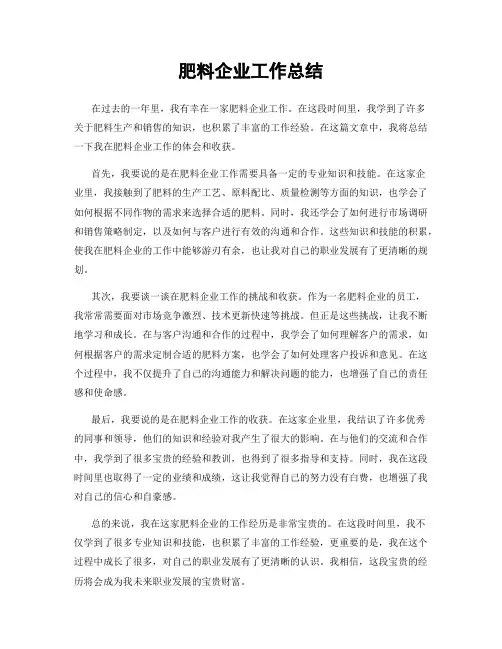 肥料企业工作总结

在过去的一年里，我有幸在一家肥料企业工作。在这段时间里，我学到了许多关于肥料生产和销售的知识，也积累了丰富的工作经验。在这篇文章中，我将总结一下我在肥料企业工作的体会和收获。

首先，我要说的是在肥料企业工作需要具备一定的专业知识和技能。在这家企业里，我接触到了肥料的生产工艺、原料配比、质量检测等方面的知识，也学会了如何根据不同作物的需求来选择合适的肥料。同时，我还学会了如何进行市场调研和销售策略制定，以及如何与客户进行有效的沟通和合作。这些知识和技能的积累，使我在肥料企业的工作中能够游刃有余，也让我对自己的职业发展有了更清晰的规划。

其次，我要谈一谈在肥料企业工作的挑战和收获。作为一名肥料企业的员工，我常常需要面对市场竞争激烈、技术更新快速等挑战。但正是这些挑战，让我不断地学习和成长。在与客户沟通和合作的过程中，我学会了如何理解客户的需求，如何根据客户的需求定制合适的肥料方案，也学会了如何处理客户投诉和意见。在这个过程中，我不仅提升了自己的沟通能力和解决问题的能力，也增强了自己的责任感和使命感。

最后，我要说的是在肥料企业工作的收获。在这家企业里，我结识了许多优秀的同事和领导，他们的知识和经验对我产生了很大的影响。在与他们的交流和合作中，我学到了很多宝贵的经验和教训，也得到了很多指导和支持。同时，我在这段时间里也取得了一定的业绩和成绩，这让我觉得自己的努力没有白费，也增强了我对自己的信心和自豪感。

总的来说，我在这家肥料企业的工作经历是非常宝贵的。在这段时间里，我不仅学到了很多专业知识和技能，也积累了丰富的工作经验，更重要的是，我在这个过程中成长了很多，对自己的职业发展有了更清晰的认识。我相信，这段宝贵的经历将会成为我未来职业发展的宝贵财富。